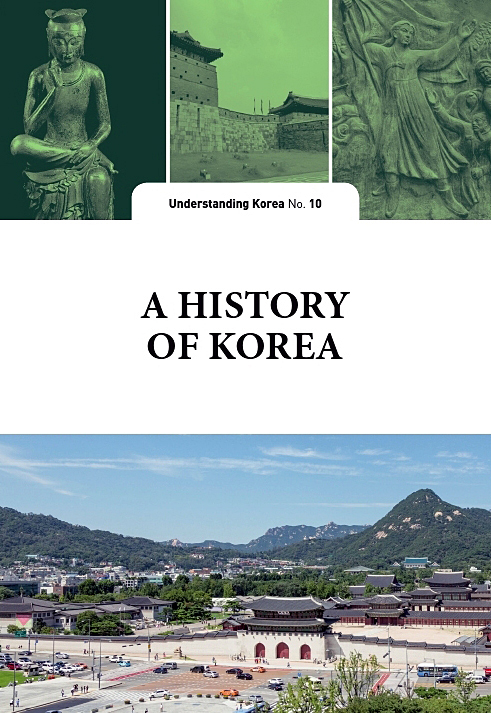 Understanding Korea No. 10

A HISTORY OF KOREA